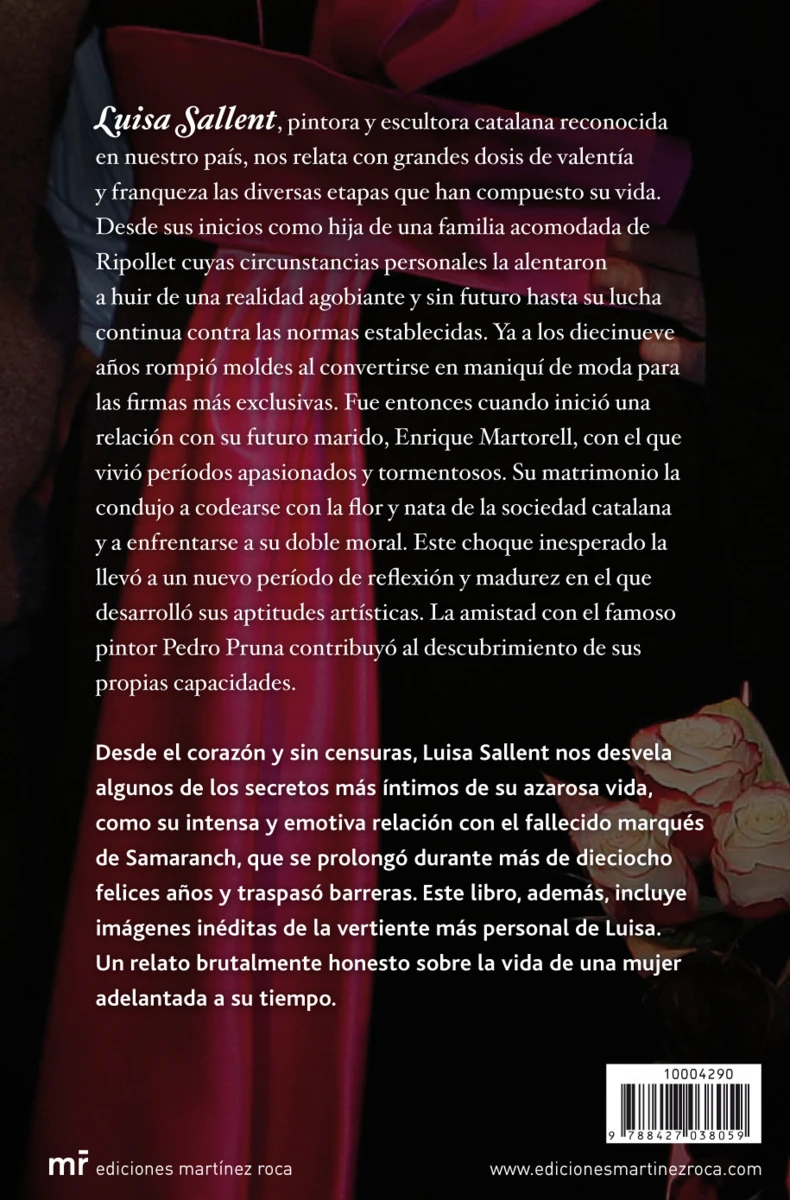 Luisa Sallent, pintora y escultora catalana reconocida en nuestro país, nos relata con grandes dosis de valentía y franqueza las diversas etapas que han compuesto su vida. Desde sus inicios como hija de una familia acomodada de Ripollet cuyas circunstancias personales la alentaron a huir de una realidad agobiante y sin futuro hasta su lucha continua contra las normas establecidas. Ya a los diecinueve años rompió moldes al convertirse en maniquí de moda para las firmas más exclusivas. Fue entonces cuando inició una relación con su futuro marido, Enrique Martorell, con el que vivió períodos apasionados y tormentosos. Su matrimonio la condujo a codearse con la flor y nata de la sociedad catalana y a enfrentarse a su doble moral. Este choque inesperado la llevó a un nuevo período de reflexión y madurez en el que desarrolló sus aptitudes artísticas. La amistad con el famoso pintor Pedro Pruna contribuyó al descubrimiento de sus propias capacidades.

Desde el corazón y sin censuras, Luisa Sallent nos desvela algunos de los secretos más íntimos de su azarosa vida, como su intensa y emotiva relación con el fallecido marqués de Samaranch, que se prolongó durante más de dieciocho felices años y traspasó barreras. Este libro, además, incluye imágenes inéditas de la vertiente más personal de Luisa. Un relato brutalmente honesto sobre la vida de una mujer adelantada a su tiempo.

10004290

9 788427 038059

mr ediciones martínez roca

www.edicionesmartinezroca.com